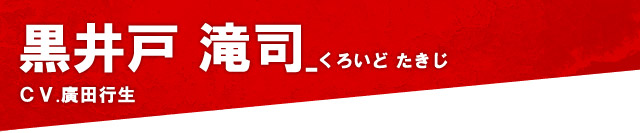 黒井戸 滝司_くろいど たきじ
CV.廣田行生